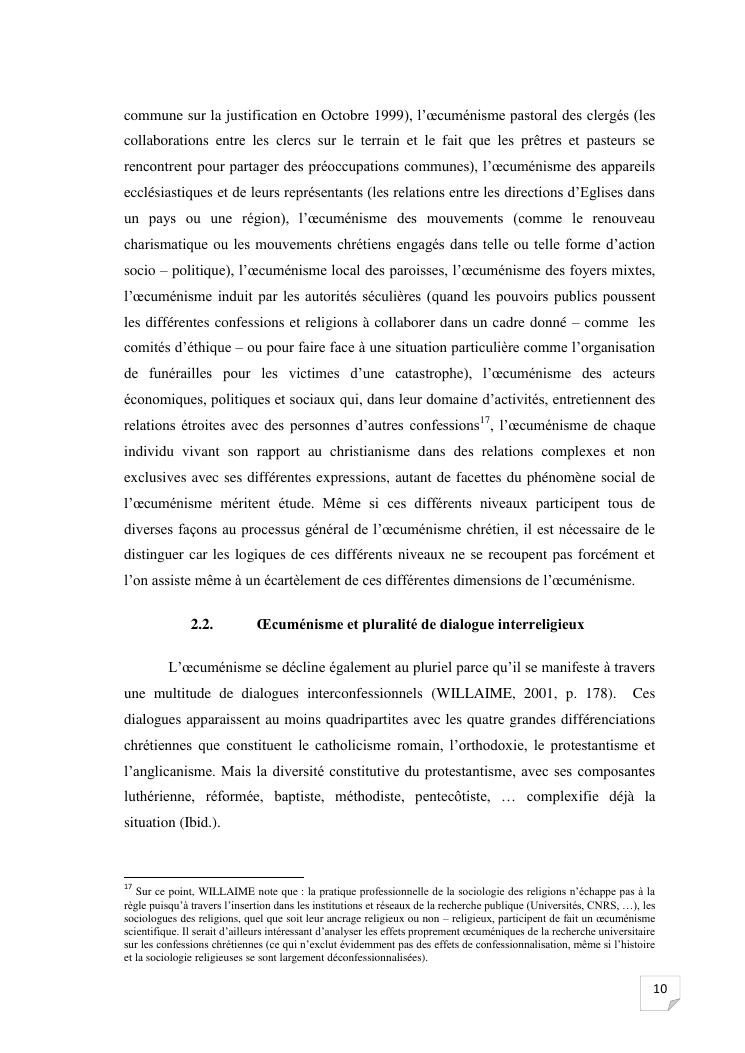 commune sur la justification en Octobre 1999), l'œcuménisme pastoral des clergés (les collaborations entre les clercs sur le terrain et le fait que les prêtres et pasteurs se rencontrent pour partager des préoccupations communes), l'œcuménisme des appareils ecclésiastiques et de leurs représentants (les relations entre les directions d'Eglises dans un pays ou une région), l'œcuménisme des mouvements (comme le renouveau charismatique ou les mouvements chrétiens engagés dans telle ou telle forme d'action socio – politique), l'œcuménisme local des paroisses, l'œcuménisme des foyers mixtes, l'œcuménisme induit par les autorités séculières (quand les pouvoirs publics poussent les différentes confessions et religions à collaborer dans un cadre donné – comme les comités d'éthique – ou pour faire face à une situation particulière comme l'organisation de funérailles pour les victimes d'une catastrophe), l'œcuménisme des acteurs économiques, politiques et sociaux qui, dans leur domaine d'activités, entretiennent des relations étroites avec des personnes d'autres confessions$^{17}$, l'œcuménisme de chaque individu vivant son rapport au christianisme dans des relations complexes et non exclusives avec ses différentes expressions, autant de facettes du phénomène social de l'œcuménisme méritent étude. Même si ces différents niveaux participent tous de diverses façons au processus général de l'œcuménisme chrétien, il est nécessaire de le distinguer car les logiques de ces différents niveaux ne se recoupent pas forcément et l'on assiste même à un écartèlement de ces différentes dimensions de l'œcuménisme.

2.2. Œcuménisme et pluralité de dialogue interreligieux

L'œcuménisme se décline également au pluriel parce qu'il se manifeste à travers une multitude de dialogues interconfessionnels (WILLAIME, 2001, p. 178). Ces dialogues apparaissent au moins quadripartites avec les quatre grandes différenciations chrétiennes que constituent le catholicisme romain, l'orthodoxie, le protestantisme et l'anglicanisme. Mais la diversité constitutive du protestantisme, avec ses composantes luthérienne, réformée, baptiste, méthodiste, pentecôtiste, … complexifie déjà la situation (Ibid.).

$^{17}$ Sur ce point, WILLAIME note que : la pratique professionnelle de la sociologie des religions n'échappe pas à la règle puisqu'à travers l'insertion dans les institutions et réseaux de la recherche publique (Universités, CNRS, …), les sociologues des religions, quel que soit leur ancrage religieux ou non – religieux, participent de fait un œcuménisme scientifique. Il serait d'ailleurs intéressant d'analyser les effets proprement œcuméniques de la recherche universitaire sur les confessions chrétiennes (ce qui n'exclut évidemment pas des effets de confessionnalisation, même si l'histoire et la sociologie religieuses se sont largement déconfessionnalisées).

10